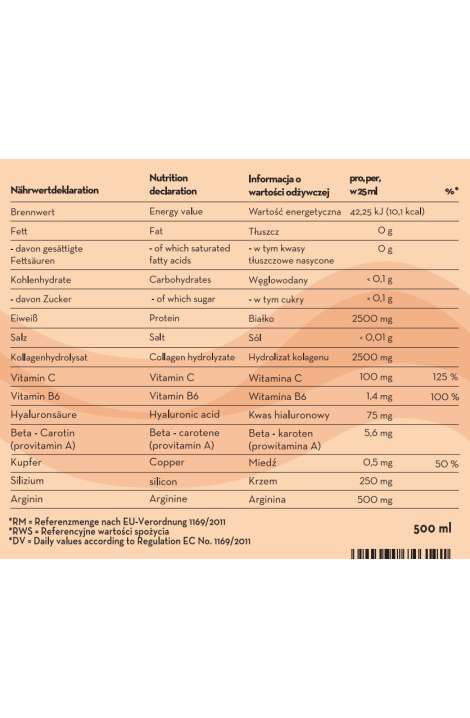 | Nährwertdeklaration | Nutrition declaration | Informacja o wartości odżywczej | pro, per, w 25 ml | %* |
|---|---|---|---|---|
| Brennwert | Energy value | Wartość energetyczna | 42,25 kJ (10,1 kcal) | |
| Fett | Fat | Tłuszcz | 0 g | |
| - davon gesättigte Fettsäuren | - of which saturated fatty acids | - w tym kwasy tłuszczowe nasycone | 0 g | |
| Kohlenhydrate | Carbohydrates | Węglowodany | < 0,1 g | |
| - davon Zucker | - of which sugar | - w tym cukry | < 0,1 g | |
| Eiweiß | Protein | Białko | 2500 mg | |
| Salz | Salt | Sól | < 0,01 g | |
| Kollagenhydrolysat | Collagen hydrolyzate | Hydrolizat kolagenu | 2500 mg | |
| Vitamin C | Vitamin C | Witamina C | 100 mg | 125 % |
| Vitamin B6 | Vitamin B6 | Witamina B6 | 1,4 mg | 100 % |
| Hyaluronsäure | Hyaluronic acid | Kwas hialuronowy | 75 mg | |
| Beta - Carotin (provitamin A) | Beta - carotene (provitamin A) | Beta - karoten (prowitamina A) | 5,6 mg | |
| Kupfer | Copper | Miedź | 0,5 mg | 50 % |
| Silizium | silicon | Krzem | 250 mg | |
| Arginin | Arginine | Arginina | 500 mg | |

*RM = Referenzmenge nach EU-Verordnung 1169/2011
*RWS = Referencyjne wartości spożycia
*DV = Daily values according to Regulation EC No. 1169/2011

500 ml